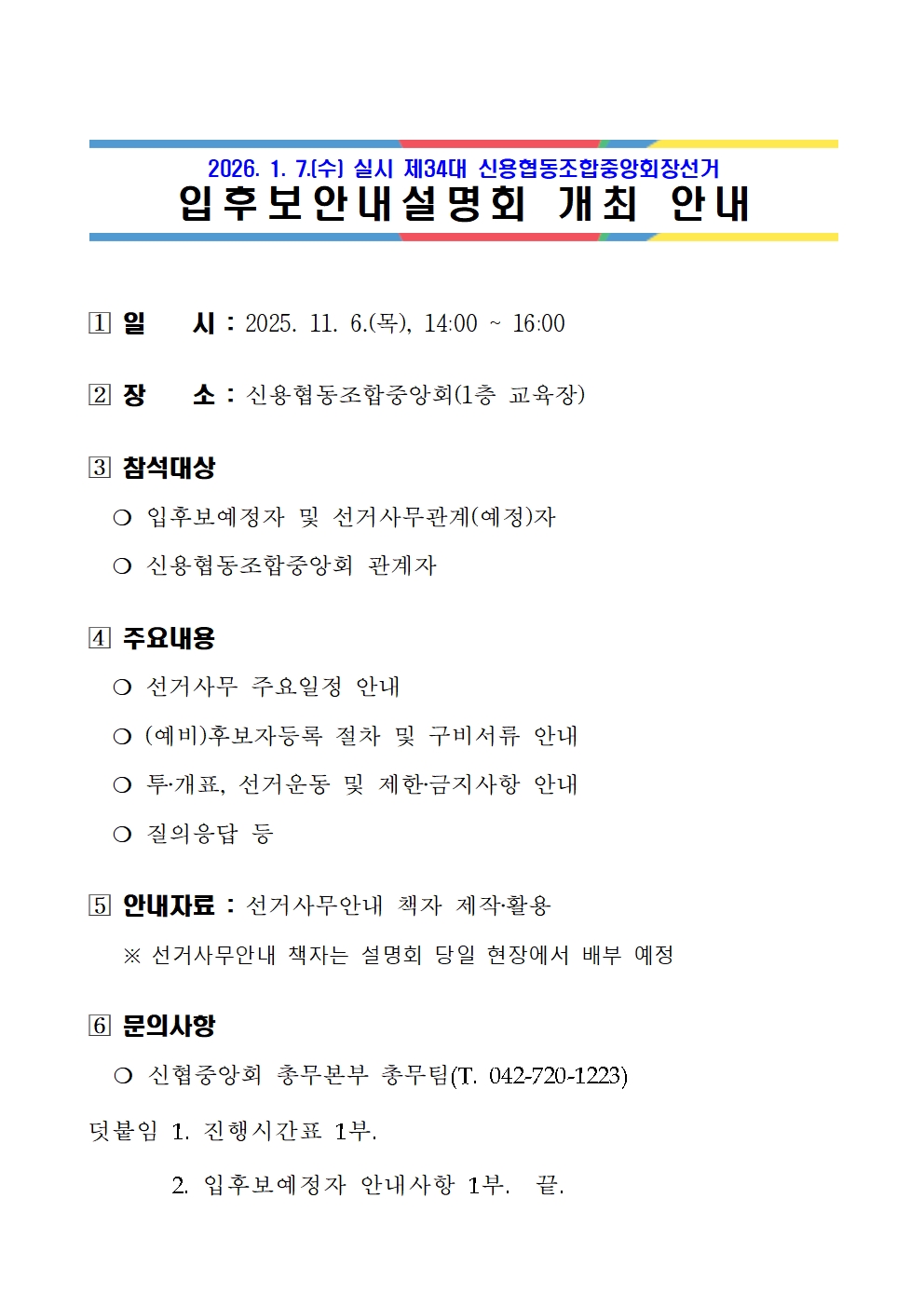 2026. 1. 7.(수) 실시 제34대 신용협동조합중앙회장선거
입후보안내설명회 개최 안내

1 일 시 : 2025. 11. 6.(목), 14:00 ~ 16:00

2 장 소 : 신용협동조합중앙회(1층 교육장)

3 참석대상

❍ 입후보예정자 및 선거사무관계(예정)자

❍ 신용협동조합중앙회 관계자

4 주요내용

❍ 선거사무 주요일정 안내

❍ (예비)후보자등록 절차 및 구비서류 안내

❍ 투·개표, 선거운동 및 제한·금지사항 안내

❍ 질의응답 등

5 안내자료 : 선거사무안내 책자 제작·활용

※ 선거사무안내 책자는 설명회 당일 현장에서 배부 예정

6 문의사항

❍ 신협중앙회 총무본부 총무팀(T. 042-720-1223)

덧붙임 1. 진행시간표 1부.

2. 입후보예정자 안내사항 1부. 끝.